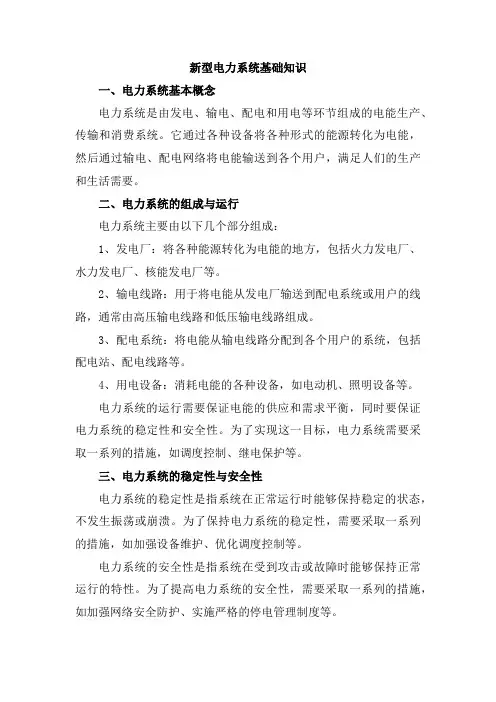 新型电力系统基础知识

一、电力系统基本概念

电力系统是由发电、输电、配电和用电等环节组成的电能生产、传输和消费系统。它通过各种设备将各种形式的能源转化为电能，然后通过输电、配电网络将电能输送到各个用户，满足人们的生产和生活需要。

二、电力系统的组成与运行

电力系统主要由以下几个部分组成：

1、发电厂：将各种能源转化为电能的地方，包括火力发电厂、水力发电厂、核能发电厂等。

2、输电线路：用于将电能从发电厂输送到配电系统或用户的线路，通常由高压输电线路和低压输电线路组成。

3、配电系统：将电能从输电线路分配到各个用户的系统，包括配电站、配电线路等。

4、用电设备：消耗电能的各种设备，如电动机、照明设备等。

电力系统的运行需要保证电能的供应和需求平衡，同时要保证电力系统的稳定性和安全性。为了实现这一目标，电力系统需要采取一系列的措施，如调度控制、继电保护等。

三、电力系统的稳定性与安全性

电力系统的稳定性是指系统在正常运行时能够保持稳定的状态，不发生振荡或崩溃。为了保持电力系统的稳定性，需要采取一系列的措施，如加强设备维护、优化调度控制等。

电力系统的安全性是指系统在受到攻击或故障时能够保持正常运行的特性。为了提高电力系统的安全性，需要采取一系列的措施，如加强网络安全防护、实施严格的停电管理制度等。